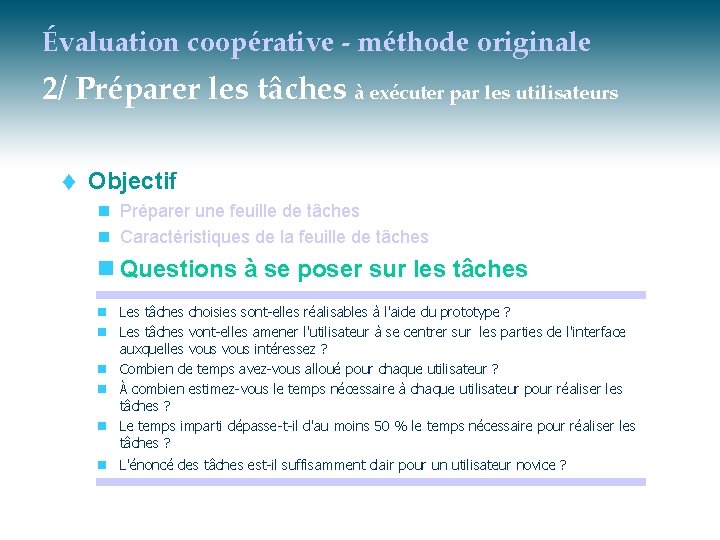 Évaluation coopérative - méthode originale

2/ Préparer les tâches à exécuter par les utilisateurs

Objectif

Préparer une feuille de tâches

Caractéristiques de la feuille de tâches

Questions à se poser sur les tâches

Les tâches choisies sont-elles réalisables à l'aide du prototype ?

Les tâches vont-elles amener l'utilisateur à se centrer sur les parties de l'interface auxquelles vous vous intéressez ?

Combien de temps avez-vous alloué pour chaque utilisateur ?

À combien estimez-vous le temps nécessaire à chaque utilisateur pour réaliser les tâches ?

Le temps imparti dépasse-t-il d'au moins 50 % le temps nécessaire pour réaliser les tâches ?

L'énoncé des tâches est-il suffisamment clair pour un utilisateur novice ?